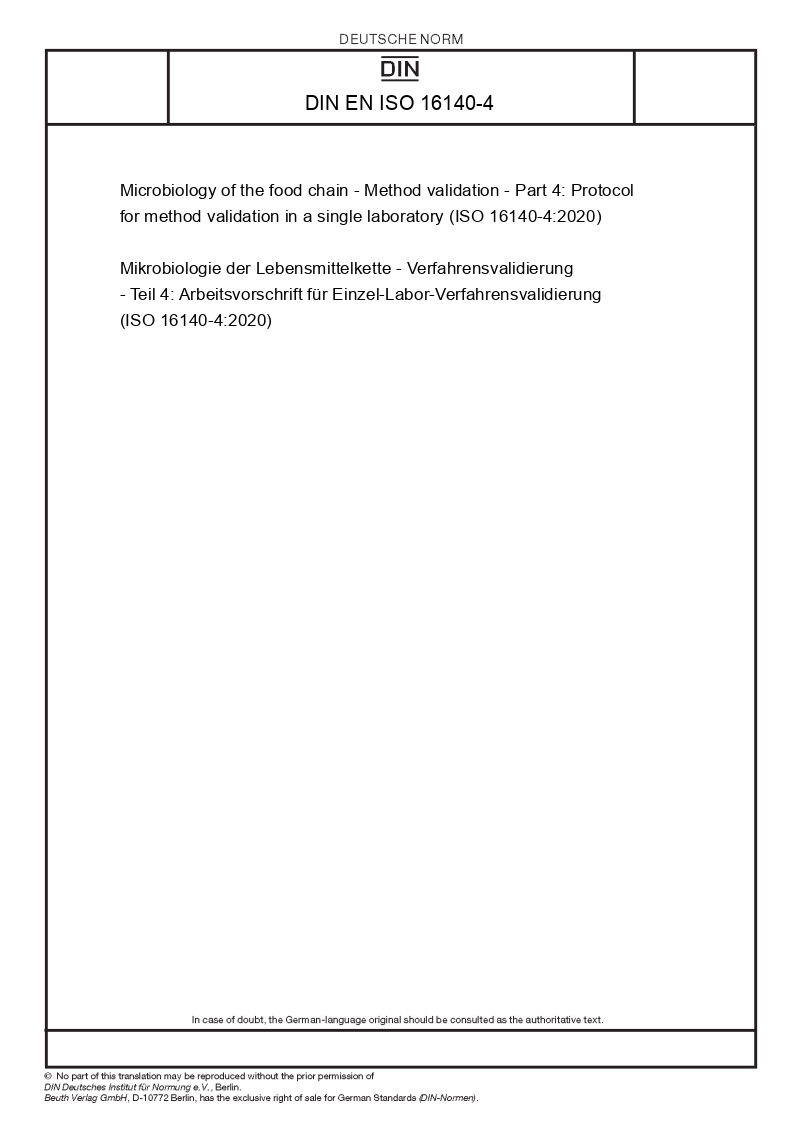 DEUTSCHE NORM

DIN

DIN EN ISO 16140-4

Microbiology of the food chain - Method validation - Part 4: Protocol for method validation in a single laboratory (ISO 16140-4:2020)

Mikrobiologie der Lebensmittelkette - Verfahrensvalidierung - Teil 4: Arbeitsvorschrift für Einzel-Labor-Verfahrensvalidierung (ISO 16140-4:2020)

In case of doubt, the German-language original should be consulted as the authoritative text.

© No part of this translation may be reproduced without the prior permission of DIN Deutsches Institut für Normung e.V., Berlin.
Beuth Verlag GmbH, D-10772 Berlin, has the exclusive right of sale for German Standards (DIN-Normen).